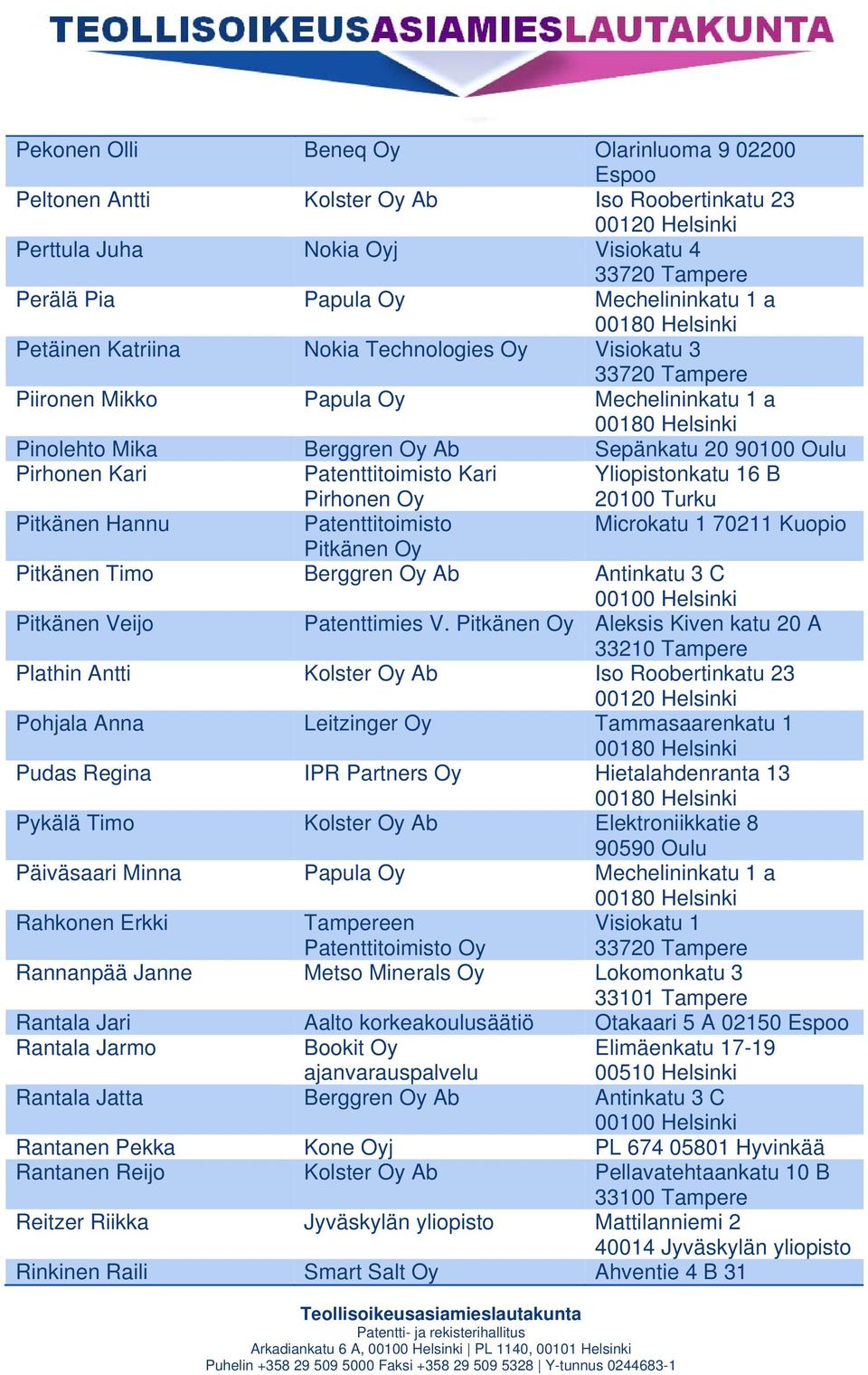 TEOLLISOIKEUSASIAMIESLAUTAKUNTA

| | | |
|---|---|---|
| Pekonen Olli | Beneq Oy | Olarinluoma 9 02200 Espoo |
| Peltonen Antti | Kolster Oy Ab | Iso Roobertinkatu 23 00120 Helsinki |
| Perttula Juha | Nokia Oyj | Visiokatu 4 33720 Tampere |
| Perälä Pia | Papula Oy | Mechelininkatu 1 a 00180 Helsinki |
| Petäinen Katriina | Nokia Technologies Oy | Visiokatu 3 33720 Tampere |
| Piironen Mikko | Papula Oy | Mechelininkatu 1 a 00180 Helsinki |
| Pinolehto Mika | Berggren Oy Ab | Sepänkatu 20 90100 Oulu |
| Pirhonen Kari | Patenttitoimisto Kari Pirhonen Oy | Yliopistonkatu 16 B 20100 Turku |
| Pitkänen Hannu | Patenttitoimisto Pitkänen Oy | Microkatu 1 70211 Kuopio |
| Pitkänen Timo | Berggren Oy Ab | Antinkatu 3 C 00100 Helsinki |
| Pitkänen Veijo | Patenttimies V. Pitkänen Oy | Aleksis Kiven katu 20 A 33210 Tampere |
| Plathin Antti | Kolster Oy Ab | Iso Roobertinkatu 23 00120 Helsinki |
| Pohjala Anna | Leitzinger Oy | Tammasaarenkatu 1 00180 Helsinki |
| Pudas Regina | IPR Partners Oy | Hietalahdenranta 13 00180 Helsinki |
| Pykälä Timo | Kolster Oy Ab | Elektroniikkatie 8 90590 Oulu |
| Päiväsaari Minna | Papula Oy | Mechelininkatu 1 a 00180 Helsinki |
| Rahkonen Erkki | Tampereen Patenttitoimisto Oy | Visiokatu 1 33720 Tampere |
| Rannanpää Janne | Metso Minerals Oy | Lokomonkatu 3 33101 Tampere |
| Rantala Jari | Aalto korkeakoulusäätiö | Otakaari 5 A 02150 Espoo |
| Rantala Jarmo | Bookit Oy ajanvarauspalvelu | Elimäenkatu 17-19 00510 Helsinki |
| Rantala Jatta | Berggren Oy Ab | Antinkatu 3 C 00100 Helsinki |
| Rantanen Pekka | Kone Oyj | PL 674 05801 Hyvinkää |
| Rantanen Reijo | Kolster Oy Ab | Pellavatehtaankatu 10 B 33100 Tampere |
| Reitzer Riikka | Jyväskylän yliopisto | Mattilanniemi 2 40014 Jyväskylän yliopisto |
| Rinkinen Raili | Smart Salt Oy | Ahventie 4 B 31 |

Teollisoikeusasiamieslautakunta
Patentti- ja rekisterihallitus
Arkadiankatu 6 A, 00100 Helsinki | PL 1140, 00101 Helsinki
Puhelin +358 29 509 5000 Faksi +358 29 509 5328 | Y-tunnus 0244683-1